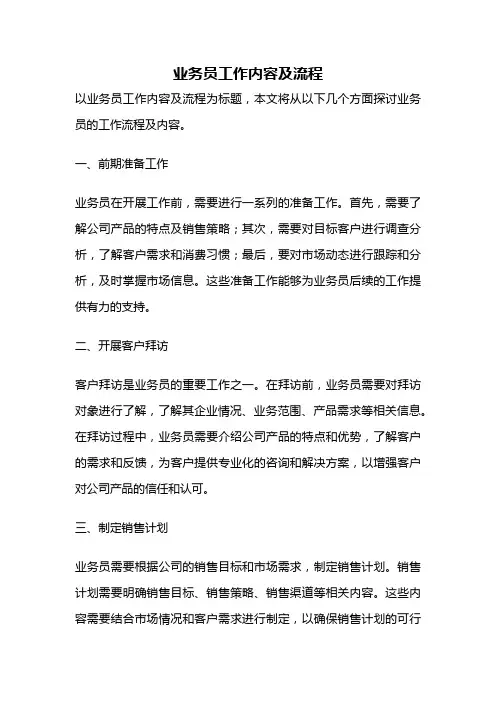 业务员工作内容及流程

以业务员工作内容及流程为标题，本文将从以下几个方面探讨业务员的工作流程及内容。

一、前期准备工作

业务员在开展工作前，需要进行一系列的准备工作。首先，需要了解公司产品的特点及销售策略；其次，需要对目标客户进行调查分析，了解客户需求和消费习惯；最后，要对市场动态进行跟踪和分析，及时掌握市场信息。这些准备工作能够为业务员后续的工作提供有力的支持。

二、开展客户拜访

客户拜访是业务员的重要工作之一。在拜访前，业务员需要对拜访对象进行了解，了解其企业情况、业务范围、产品需求等相关信息。在拜访过程中，业务员需要介绍公司产品的特点和优势，了解客户的需求和反馈，为客户提供专业化的咨询和解决方案，以增强客户对公司产品的信任和认可。

三、制定销售计划

业务员需要根据公司的销售目标和市场需求，制定销售计划。销售计划需要明确销售目标、销售策略、销售渠道等相关内容。这些内容需要结合市场情况和客户需求进行制定，以确保销售计划的可行